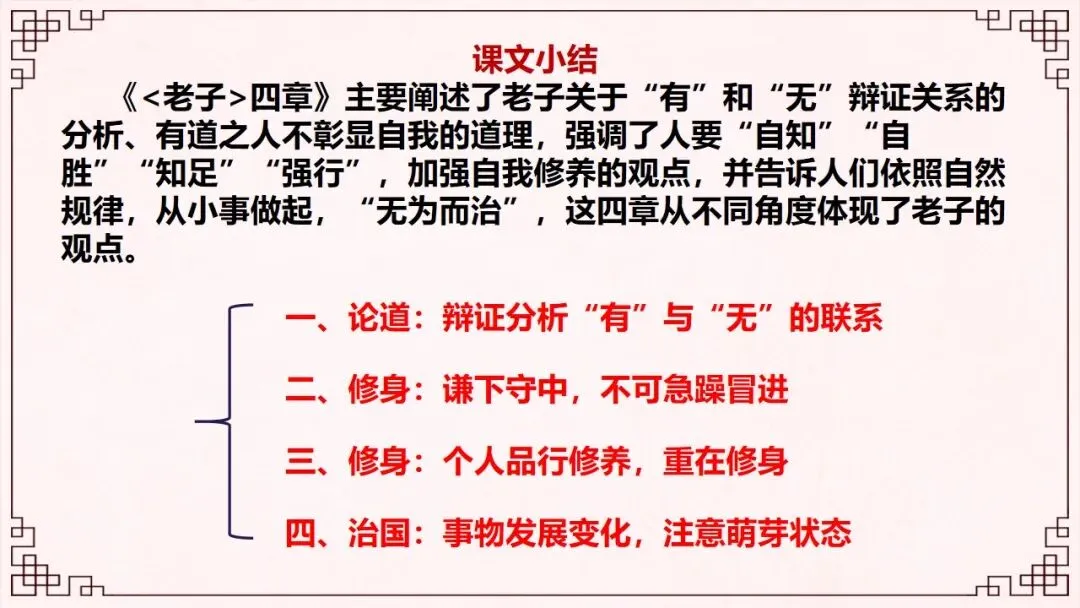 课文小结

《<老子>四章》主要阐述了老子关于“有”和“无”辩证关系的分析、有道之人不彰显自我的道理，强调了人要“自知”“自胜”“知足”“强行”，加强自我修养的观点，并告诉人们依照自然规律，从小事做起，“无为而治”，这四章从不同角度体现了老子的观点。

一、论道：辩证分析“有”与“无”的联系

二、修身：谦下守中，不可急躁冒进

三、修身：个人品行修养，重在修身

四、治国：事物发展变化，注意萌芽状态